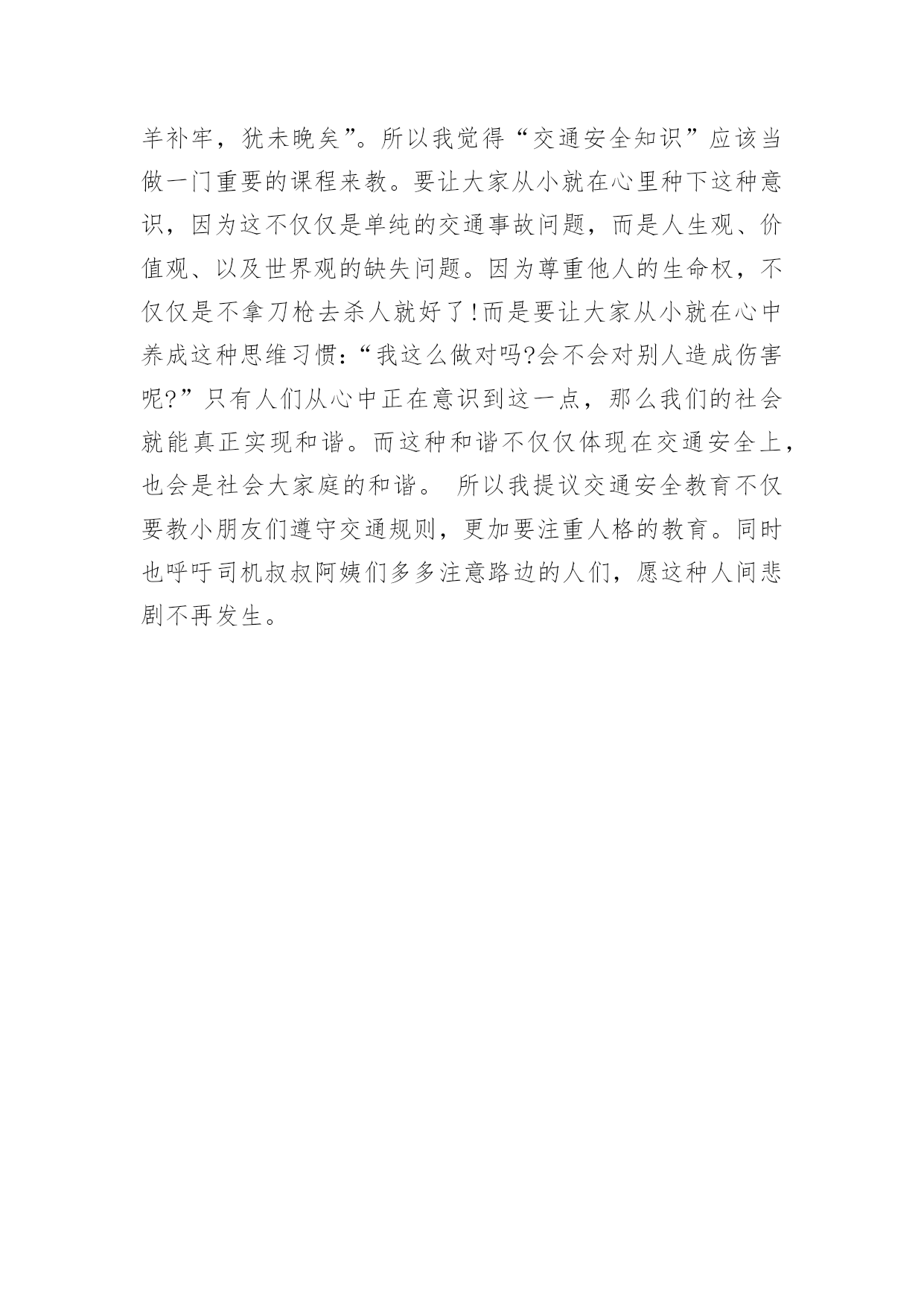 羊补牢，犹未晚矣”。所以我觉得“交通安全知识”应该当做一门重要的课程来教。要让大家从小就在心里种下这种意识，因为这不仅仅是单纯的交通事故问题，而是人生观、价值观、以及世界观的缺失问题。因为尊重他人的生命权，不仅仅是不拿刀枪去杀人就好了!而是要让大家从小就在心中养成这种思维习惯:“我这么做对吗?会不会对别人造成伤害呢?”只有人们从心中正在意识到这一点，那么我们的社会就能真正实现和谐。而这种和谐不仅仅体现在交通安全上，也会是社会大家庭的和谐。 所以我提议交通安全教育不仅要教小朋友们遵守交通规则，更加要注重人格的教育。同时也呼吁司机叔叔阿姨们多多注意路边的人们，愿这种人间悲剧不再发生。